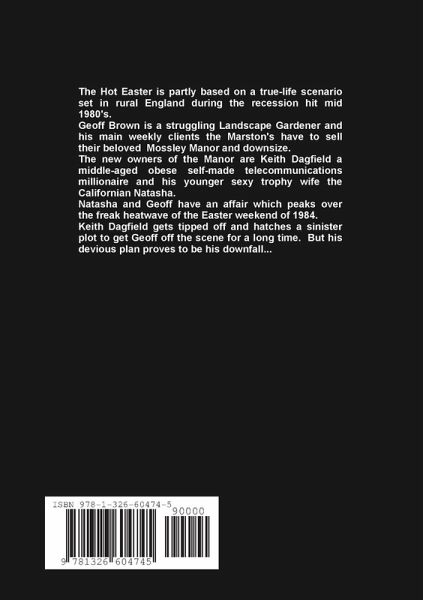 The Hot Easter is partly based on a true-life scenario set in rural England during the recession hit mid 1980's.

Geoff Brown is a struggling Landscape Gardener and his main weekly clients the Marston's have to sell their beloved Mossley Manor and downsize.

The new owners of the Manor are Keith Dagfield a middle-aged obese self-made telecommunications millionaire and his younger sexy trophy wife the Californian Natasha.

Natasha and Geoff have an affair which peaks over the freak heatwave of the Easter weekend of 1984.

Keith Dagfield gets tipped off and hatches a sinister plot to get Geoff off the scene for a long time. But his devious plan proves to be his downfall...

ISBN 978-1-326-60474-5

90000

9 781326 604745